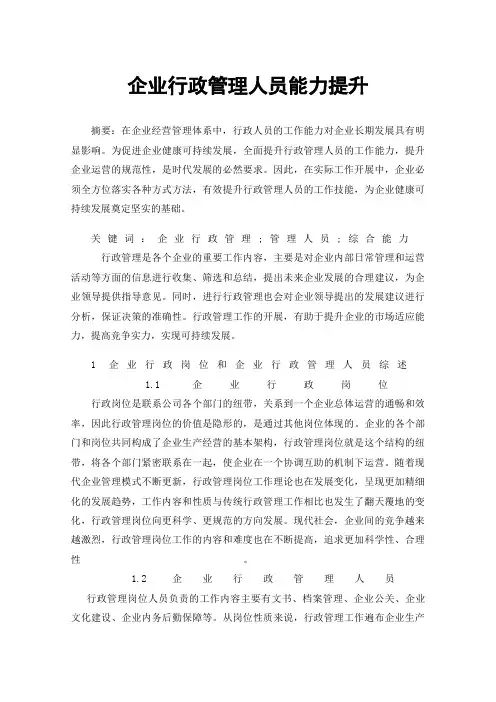 企业行政管理人员能力提升

摘要：在企业经营管理体系中，行政人员的工作能力对企业长期发展具有明显影响。为促进企业健康可持续发展，全面提升行政管理人员的工作能力，提升企业运营的规范性，是时代发展的必然要求。因此，在实际工作开展中，企业必须全方位落实各种方式方法，有效提升行政管理人员的工作技能，为企业健康可持续发展奠定坚实的基础。

关键词：企业行政管理；管理人员；综合能力

行政管理是各个企业的重要工作内容，主要是对企业内部日常管理和运营活动等方面的信息进行收集、筛选和总结，提出未来企业发展的合理建议，为企业领导提供指导意见。同时，进行行政管理也会对企业领导提出的发展建议进行分析，保证决策的准确性。行政管理工作的开展，有助于提升企业的市场适应能力，提高竞争实力，实现可持续发展。

1 企业行政岗位和企业行政管理人员综述

1.1 企业行政岗位

行政岗位是联系公司各个部门的纽带，关系到一个企业总体运营的通畅和效率，因此行政管理岗位的价值是隐形的，是通过其他岗位体现的。企业的各个部门和岗位共同构成了企业生产经营的基本架构，行政管理岗位就是这个结构的纽带，将各个部门紧密联系在一起，使企业在一个协调互助的机制下运营。随着现代企业管理模式不断更新，行政管理岗位工作理论也在发展变化，呈现更加精细化的发展趋势，工作内容和性质与传统行政管理工作相比也发生了翻天覆地的变化，行政管理岗位向更科学、更规范的方向发展。现代社会，企业间的竞争越来越激烈，行政管理岗位工作的内容和难度也在不断提高，追求更加科学性、合理性。

1.2 企业行政管理人员

行政管理岗位人员负责的工作内容主要有文书、档案管理、企业公关、企业文化建设、企业内务后勤保障等。从岗位性质来说，行政管理工作遍布企业生产